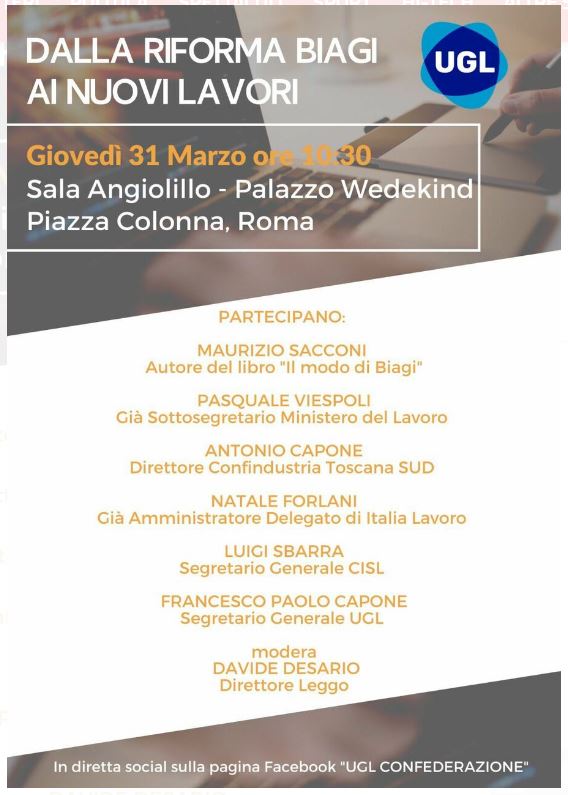 DALLA RIFORMA BIAGI AI NUOVI LAVORI

UGL

Giovedì 31 Marzo ore 10:30
Sala Angiolillo - Palazzo Wedekind
Piazza Colonna, Roma

PARTECIPANO:

MAURIZIO SACCONI
Autore del libro "Il modo di Biagi"

PASQUALE VIESPOLI
Già Sottosegretario Ministero del Lavoro

ANTONIO CAPONE
Direttore Confindustria Toscana SUD

NATALE FORLANI
Già Amministratore Delegato di Italia Lavoro

LUIGI SBARRA
Segretario Generale CISL

FRANCESCO PAOLO CAPONE
Segretario Generale UGL

modera
DAVIDE DESARIO
Direttore Leggo

In diretta social sulla pagina Facebook "UGL CONFEDERAZIONE"